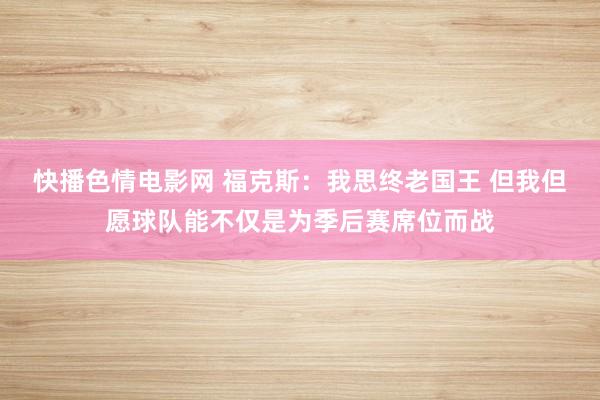 快播色情电影网 福克斯：我思终老国王 但我但愿球队能不仅是为季后赛席位而战